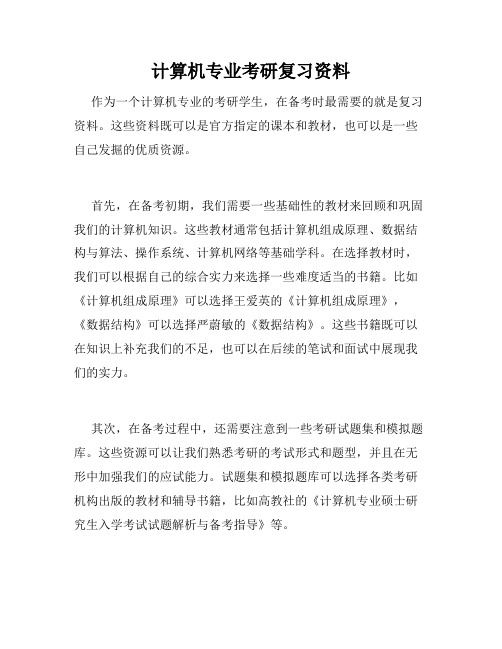 计算机专业考研复习资料

作为一个计算机专业的考研学生，在备考时最需要的就是复习资料。这些资料既可以是官方指定的课本和教材，也可以是一些自己发掘的优质资源。

首先，在备考初期，我们需要一些基础性的教材来回顾和巩固我们的计算机知识。这些教材通常包括计算机组成原理、数据结构与算法、操作系统、计算机网络等基础学科。在选择教材时，我们可以根据自己的综合实力来选择一些难度适当的书籍。比如《计算机组成原理》可以选择王爱英的《计算机组成原理》，《数据结构》可以选择严蔚敏的《数据结构》。这些书籍既可以在知识上补充我们的不足，也可以在后续的笔试和面试中展现我们的实力。

其次，在备考过程中，还需要注意到一些考研试题集和模拟题库。这些资源可以让我们熟悉考研的考试形式和题型，并且在无形中加强我们的应试能力。试题集和模拟题库可以选择各类考研机构出版的教材和辅导书籍，比如高教社的《计算机专业硕士研究生入学考试试题解析与备考指导》等。